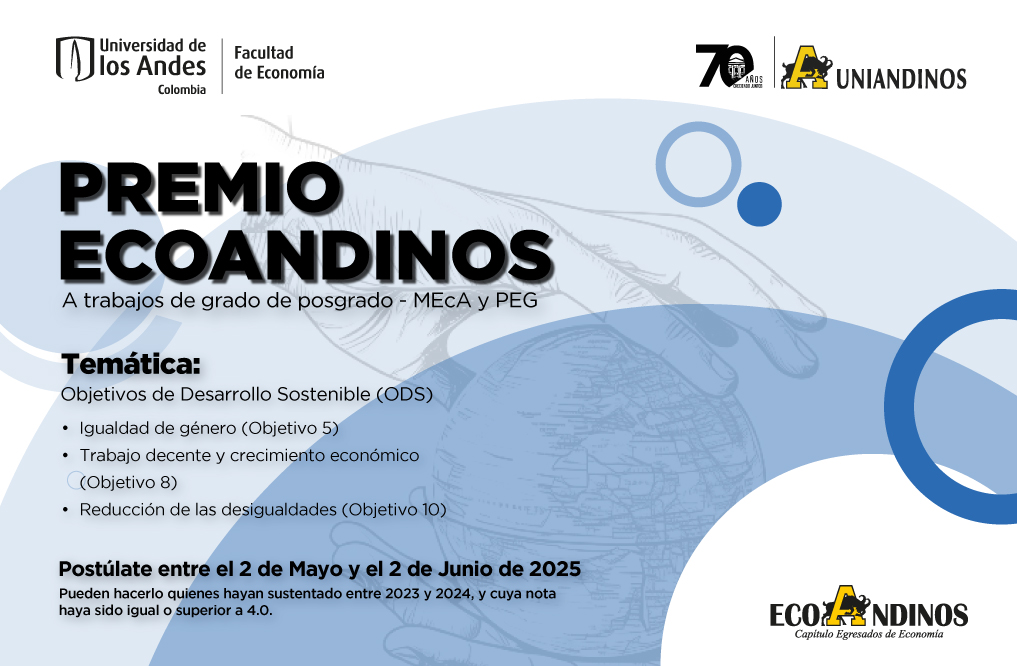 Universidad de los Andes
Colombia

Facultad de Economía

70 AÑOS

UNIANDINOS

PREMIO ECOANDINOS

A trabajos de grado de posgrado - MEcA y PEG

Temática:

Objetivos de Desarrollo Sostenible (ODS)

• Igualdad de género (Objetivo 5)
• Trabajo decente y crecimiento económico (Objetivo 8)
• Reducción de las desigualdades (Objetivo 10)

Postúlate entre el 2 de Mayo y el 2 de Junio de 2025

Pueden hacerlo quienes hayan sustentado entre 2023 y 2024, y cuya nota haya sido igual o superior a 4.0.

ECOANDINOS
Capítulo Egresados de Economía